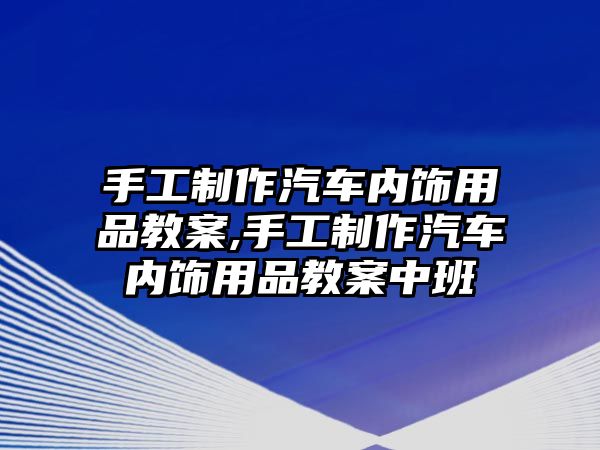 手工制作汽车内饰用品教案,手工制作汽车内饰用品教案中班